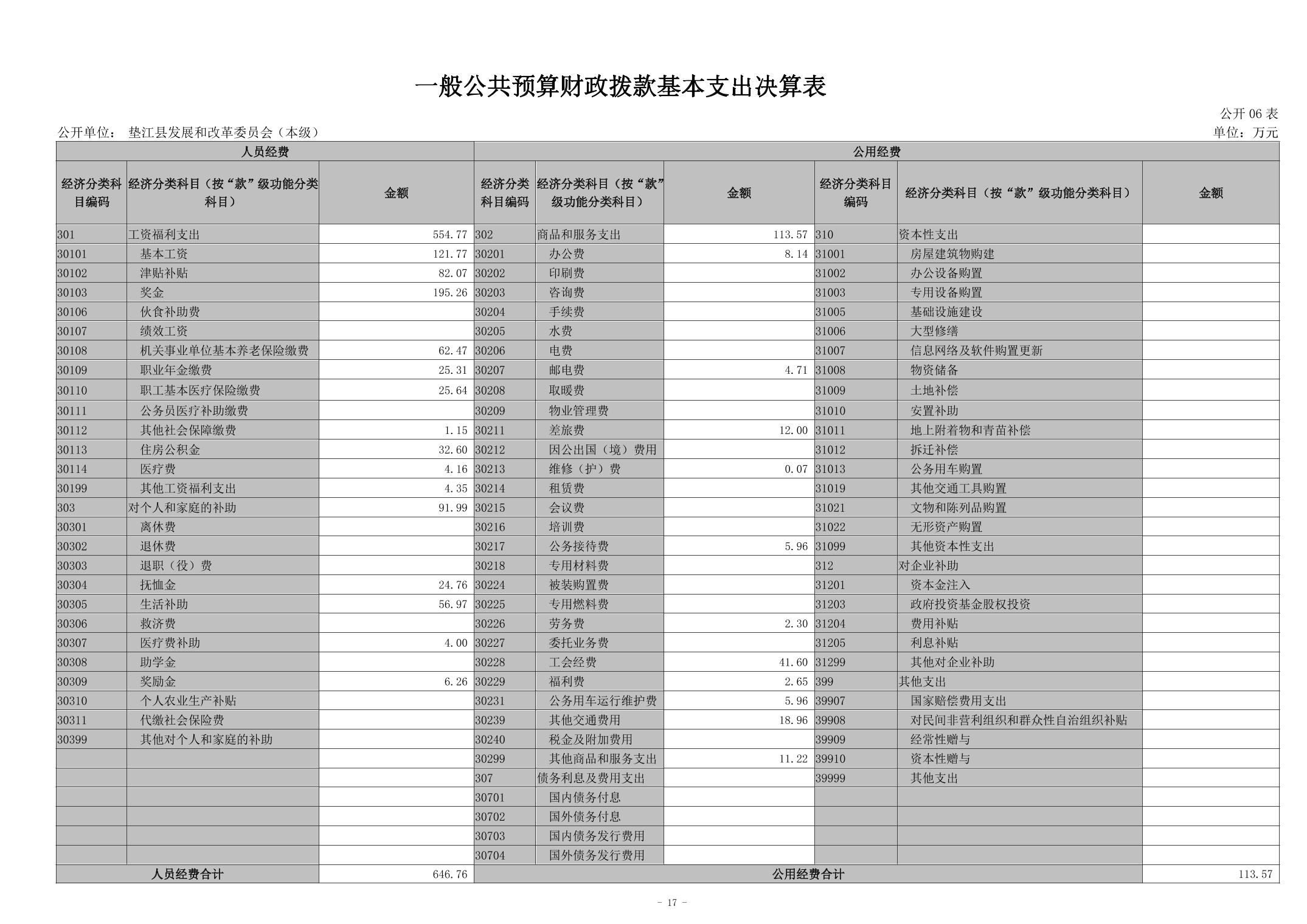 一般公共预算财政拨款基本支出决算表

公开 06 表

公开单位： 垫江县发展和改革委员会（本级）

单位：万元

| 人员经费 | | | 公用经费 | | | | | |
|---|---|---|---|---|---|---|---|---|
| 经济分类科目编码 | 经济分类科目（按“款”级功能分类科目） | 金额 | 经济分类科目编码 | 经济分类科目（按“款”级功能分类科目） | 金额 | 经济分类科目编码 | 经济分类科目（按“款”级功能分类科目） | 金额 |
| 301 | 工资福利支出 | 554.77 | 302 | 商品和服务支出 | 113.57 | 310 | 资本性支出 | |
| 30101 | 基本工资 | 121.77 | 30201 | 办公费 | 8.14 | 31001 | 房屋建筑物购建 | |
| 30102 | 津贴补贴 | 82.07 | 30202 | 印刷费 | | 31002 | 办公设备购置 | |
| 30103 | 奖金 | 195.26 | 30203 | 咨询费 | | 31003 | 专用设备购置 | |
| 30106 | 伙食补助费 | | 30204 | 手续费 | | 31005 | 基础设施建设 | |
| 30107 | 绩效工资 | | 30205 | 水费 | | 31006 | 大型修缮 | |
| 30108 | 机关事业单位基本养老保险缴费 | 62.47 | 30206 | 电费 | | 31007 | 信息网络及软件购置更新 | |
| 30109 | 职业年金缴费 | 25.31 | 30207 | 邮电费 | 4.71 | 31008 | 物资储备 | |
| 30110 | 职工基本医疗保险缴费 | 25.64 | 30208 | 取暖费 | | 31009 | 土地补偿 | |
| 30111 | 公务员医疗补助缴费 | | 30209 | 物业管理费 | | 31010 | 安置补助 | |
| 30112 | 其他社会保障缴费 | 1.15 | 30211 | 差旅费 | 12.00 | 31011 | 地上附着物和青苗补偿 | |
| 30113 | 住房公积金 | 32.60 | 30212 | 因公出国（境）费用 | | 31012 | 拆迁补偿 | |
| 30114 | 医疗费 | 4.16 | 30213 | 维修（护）费 | 0.07 | 31013 | 公务用车购置 | |
| 30199 | 其他工资福利支出 | 4.35 | 30214 | 租赁费 | | 31019 | 其他交通工具购置 | |
| 303 | 对个人和家庭的补助 | 91.99 | 30215 | 会议费 | | 31021 | 文物和陈列品购置 | |
| 30301 | 离休费 | | 30216 | 培训费 | | 31022 | 无形资产购置 | |
| 30302 | 退休费 | | 30217 | 公务接待费 | 5.96 | 31099 | 其他资本性支出 | |
| 30303 | 退职（役）费 | | 30218 | 专用材料费 | | 312 | 对企业补助 | |
| 30304 | 抚恤金 | 24.76 | 30224 | 被装购置费 | | 31201 | 资本金注入 | |
| 30305 | 生活补助 | 56.97 | 30225 | 专用燃料费 | | 31203 | 政府投资基金股权投资 | |
| 30306 | 救济费 | | 30226 | 劳务费 | 2.30 | 31204 | 费用补贴 | |
| 30307 | 医疗费补助 | 4.00 | 30227 | 委托业务费 | | 31205 | 利息补贴 | |
| 30308 | 助学金 | | 30228 | 工会经费 | 41.60 | 31299 | 其他对企业补助 | |
| 30309 | 奖励金 | 6.26 | 30229 | 福利费 | 2.65 | 399 | 其他支出 | |
| 30310 | 个人农业生产补贴 | | 30231 | 公务用车运行维护费 | 5.96 | 39907 | 国家赔偿费用支出 | |
| 30311 | 代缴社会保险费 | | 30239 | 其他交通费用 | 18.96 | 39908 | 对民间非营利组织和群众性自治组织补贴 | |
| 30399 | 其他对个人和家庭的补助 | | 30240 | 税金及附加费用 | | 39909 | 经常性赠与 | |
| | | | 30299 | 其他商品和服务支出 | 11.22 | 39910 | 资本性赠与 | |
| | | | 307 | 债务利息及费用支出 | | 39999 | 其他支出 | |
| | | | 30701 | 国内债务付息 | | | | |
| | | | 30702 | 国外债务付息 | | | | |
| | | | 30703 | 国内债务发行费用 | | | | |
| | | | 30704 | 国外债务发行费用 | | | | |
| 人员经费合计 | | 646.76 | 公用经费合计 | | | | | 113.57 |

- 17 -